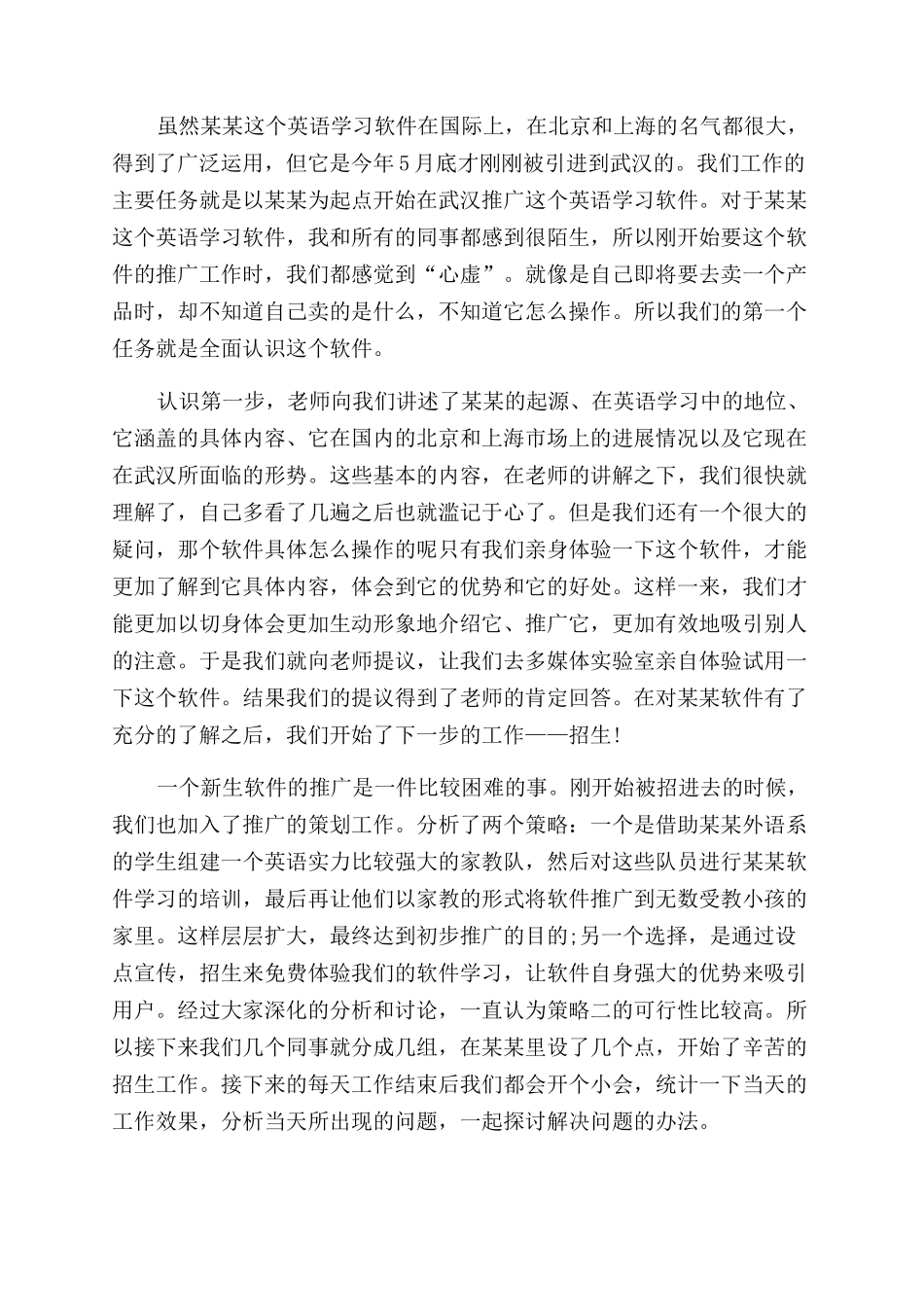 虽然某某这个英语学习软件在国际上，在北京和上海的名气都很大，得到了广泛运用，但它是今年5月底才刚刚被引进到武汉的。我们工作的主要任务就是以某某为起点开始在武汉推广这个英语学习软件。对于某某这个英语学习软件，我和所有的同事都感到很陌生，所以刚开始要这个软件的推广工作时，我们都感觉到“心虚”。就像是自己即将要去卖一个产品时，却不知道自己卖的是什么，不知道它怎么操作。所以我们的第一个任务就是全面认识这个软件。

认识第一步，老师向我们讲述了某某的起源、在英语学习中的地位、它涵盖的具体内容、它在国内的北京和上海市场上的进展情况以及它现在在武汉所面临的形势。这些基本的内容，在老师的讲解之下，我们很快就理解了，自己多看了几遍之后也就滥记于心了。但是我们还有一个很大的疑问，那个软件具体怎么操作的呢只有我们亲身体验一下这个软件，才能更加了解到它具体内容，体会到它的优势和它的好处。这样一来，我们才能更加以切身体会更加生动形象地介绍它、推广它，更加有效地吸引别人的注意。于是我们就向老师提议，让我们去多媒体实验室亲自体验试用一下这个软件。结果我们的提议得到了老师的肯定回答。在对某某软件有了充分的了解之后，我们开始了下一步的工作——招生!

一个新生软件的推广是一件比较困难的事。刚开始被招进去的时候，我们也加入了推广的策划工作。分析了两个策略：一个是借助某某外语系的学生组建一个英语实力比较强大的家教队，然后对这些队员进行某某软件学习的培训，最后再让他们以家教的形式将软件推广到无数受教小孩的家里。这样层层扩大，最终达到初步推广的目的;另一个选择，是通过设点宣传，招生来免费体验我们的软件学习，让软件自身强大的优势来吸引用户。经过大家深化的分析和讨论，一直认为策略二的可行性比较高。所以接下来我们几个同事就分成几组，在某某里设了几个点，开始了辛苦的招生工作。接下来的每天工作结束后我们都会开个小会，统计一下当天的工作效果，分析当天所出现的问题，一起探讨解决问题的办法。